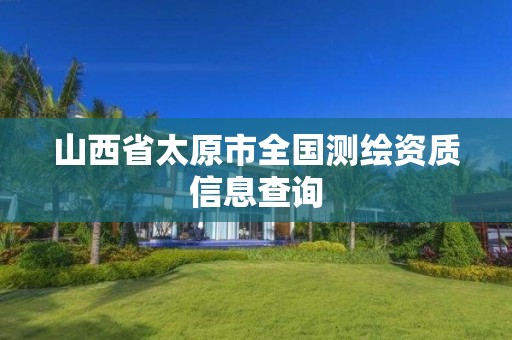 山西省太原市全国测绘资质信息查询